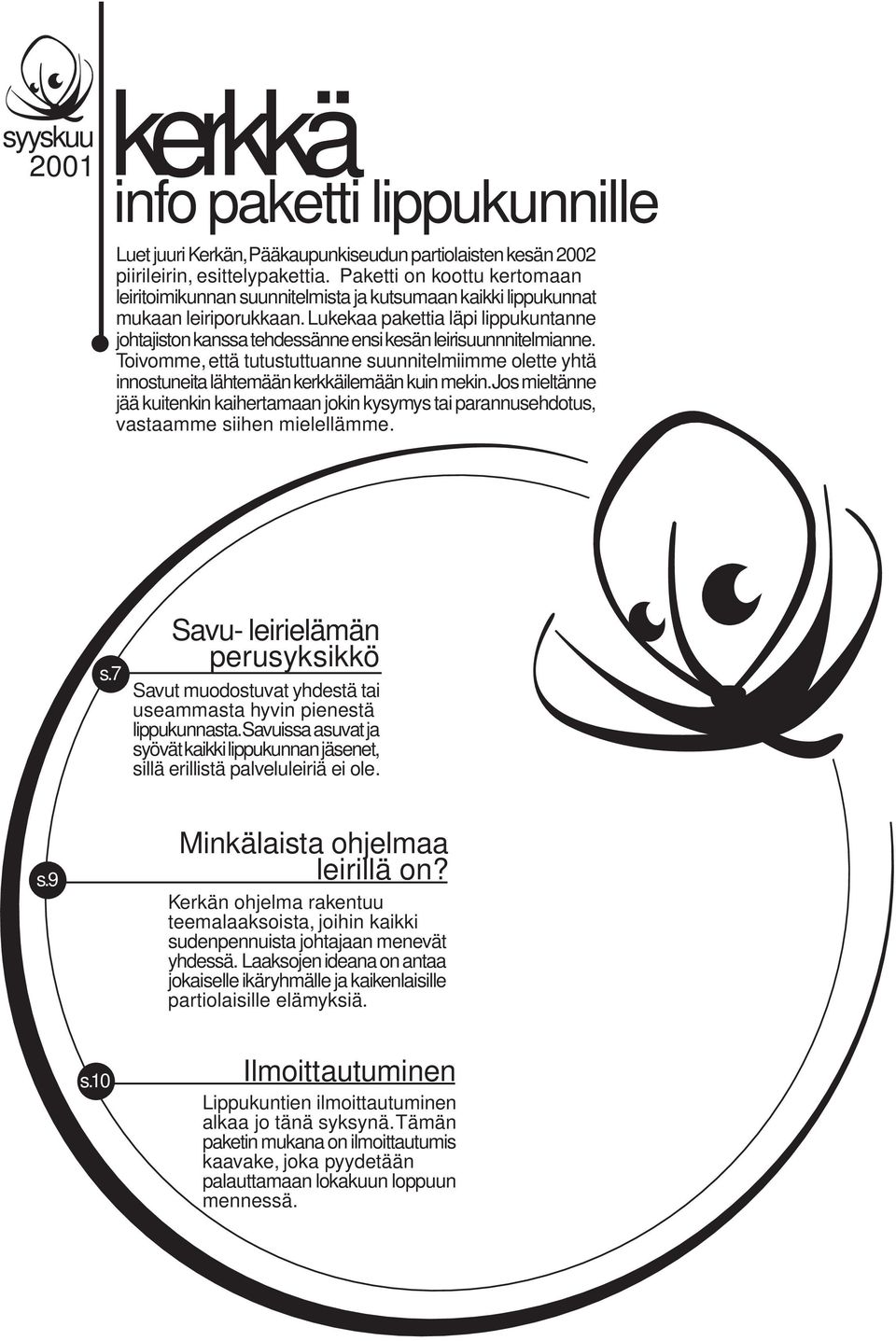 syyskuu 2001

kerkkä
info paketti lippukunnille

Luet juuri Kerkän, Pääkaupunkiseudun partiolaisten kesän 2002 piirileirin, esittelypakettia. Paketti on koottu kertomaan leiritoimikunnan suunnitelmista ja kutsumaan kaikki lippukunnat mukaan leiriporukkaan. Lukekaa pakettia läpi lippukuntanne johtajiston kanssa tehdessänne ensi kesän leirisuunnnitelmianne. Toivomme, että tutustuttuanne suunnitelmiimme olette yhtä innostuneita lähtemään kerkkäilemään kuin mekin. Jos mieltänne jää kuitenkin kaihertamaan jokin kysymys tai parannusehdotus, vastaamme siihen mielellämme.

s.7

Savu- leirielämän perusyksikkö

Savut muodostuvat yhdestä tai useammasta hyvin pienestä lippukunnasta. Savuissa asuvat ja syövät kaikki lippukunnan jäsenet, sillä erillistä palveluleiriä ei ole.

s.9

Minkälaista ohjelmaa leirillä on?

Kerkän ohjelma rakentuu teemalaaksoista, joihin kaikki sudenpennuista johtajaan menevät yhdessä. Laaksojen ideana on antaa jokaiselle ikäryhmälle ja kaikenlaisille partiolaisille elämyksiä.

s.10

Ilmoittautuminen

Lippukuntien ilmoittautuminen alkaa jo tänä syksynä. Tämän paketin mukana on ilmoittautumis kaavake, joka pyydetään palauttamaan lokakuun loppuun mennessä.